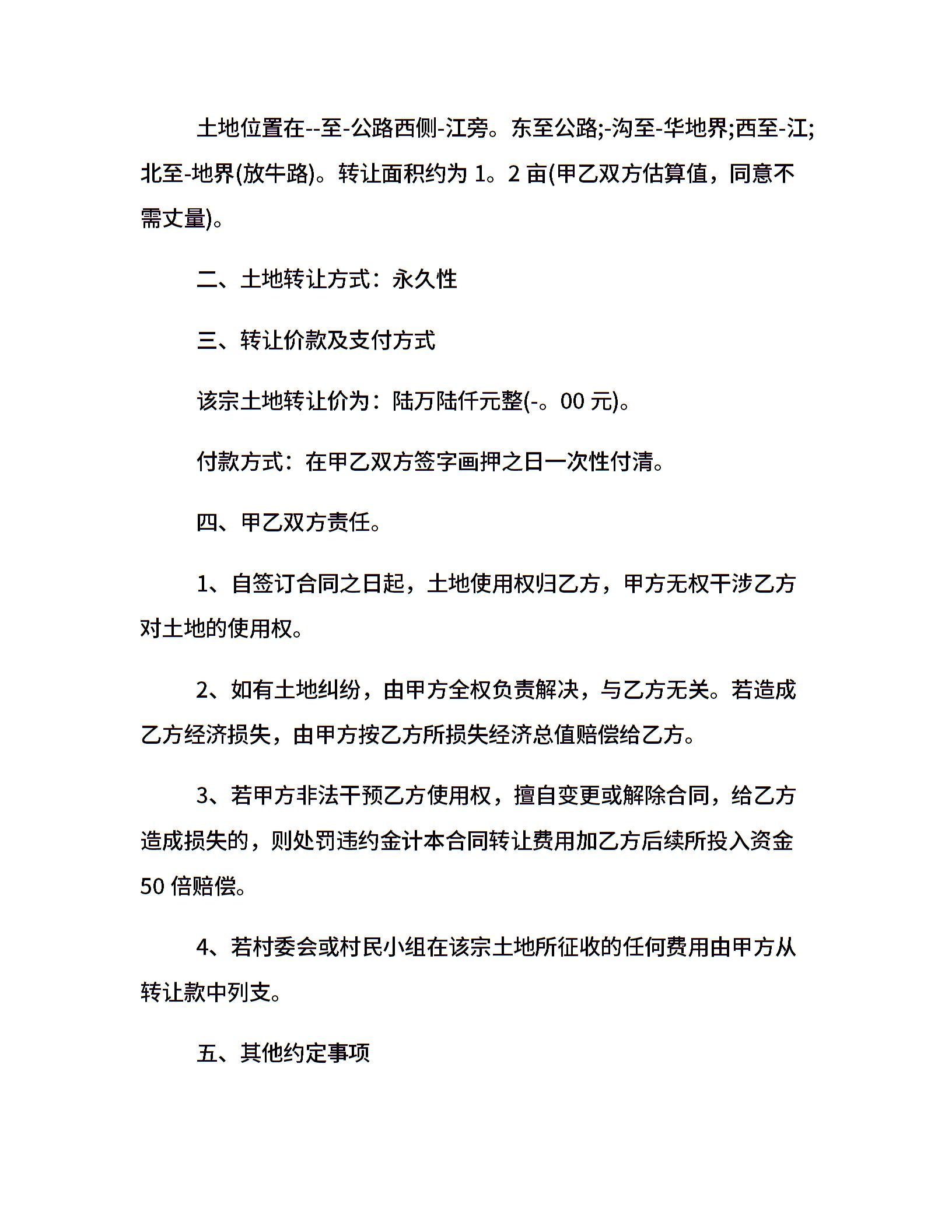 土地位置在--至-公路西侧-江旁。东至公路;-沟至-华地界;西至-江;北至-地界(放牛路)。转让面积约为 1。2 亩(甲乙双方估算值，同意不需丈量)。

二、土地转让方式：永久性

三、转让价款及支付方式

该宗土地转让价为：陆万陆仟元整(-。00 元)。

付款方式：在甲乙双方签字画押之日一次性付清。

四、甲乙双方责任。

1、自签订合同之日起，土地使用权归乙方，甲方无权干涉乙方对土地的使用权。

2、如有土地纠纷，由甲方全权负责解决，与乙方无关。若造成乙方经济损失，由甲方按乙方所损失经济总值赔偿给乙方。

3、若甲方非法干预乙方使用权，擅自变更或解除合同，给乙方造成损失的，则处罚违约金计本合同转让费用加乙方后续所投入资金 50 倍赔偿。

4、若村委会或村民小组在该宗土地所征收的任何费用由甲方从转让款中列支。

五、其他约定事项